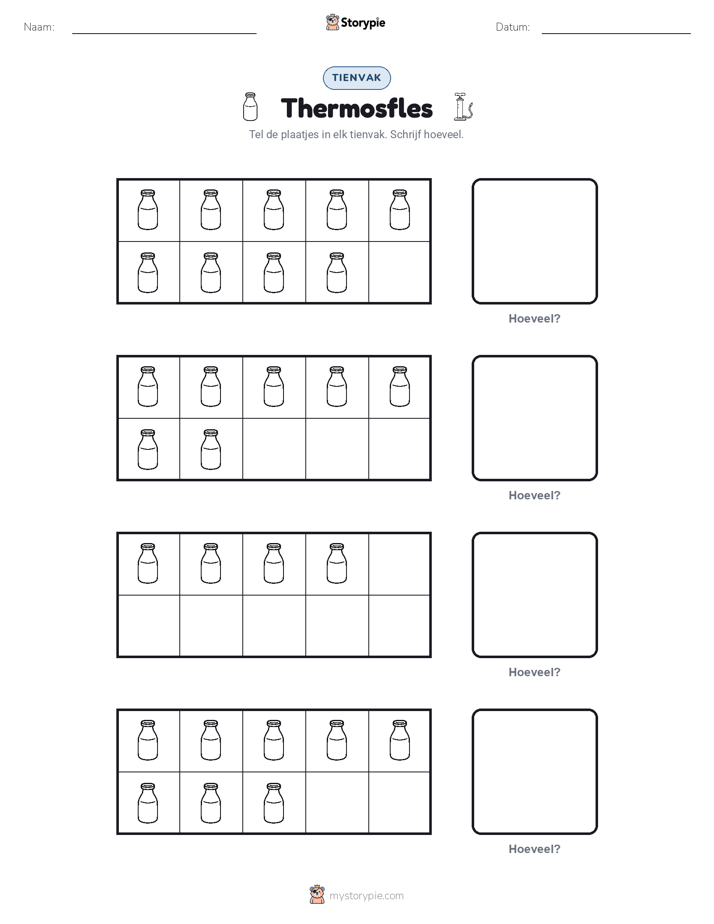 Naam:

Storypie

Datum:

TIENVAK

Thermosfles

Tel de plaatjes in elk tienvak. Schrijf hoeveel.

Hoeveel?

Hoeveel?

Hoeveel?

Hoeveel?

mystorypie.com